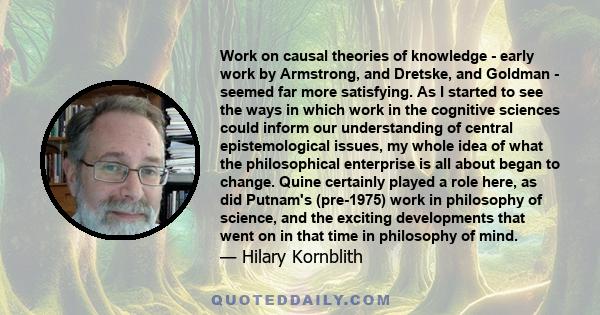 Work on causal theories of knowledge - early work by Armstrong, and Dretske, and Goldman - seemed far more satisfying. As I started to see the ways in which work in the cognitive sciences could inform our understanding of central epistemological issues, my whole idea of what the philosophical enterprise is all about began to change. Quine certainly played a role here, as did Putnam's (pre-1975) work in philosophy of science, and the exciting developments that went on in that time in philosophy of mind.
— Hilary Kornblith

QUOTEDDAILY.COM